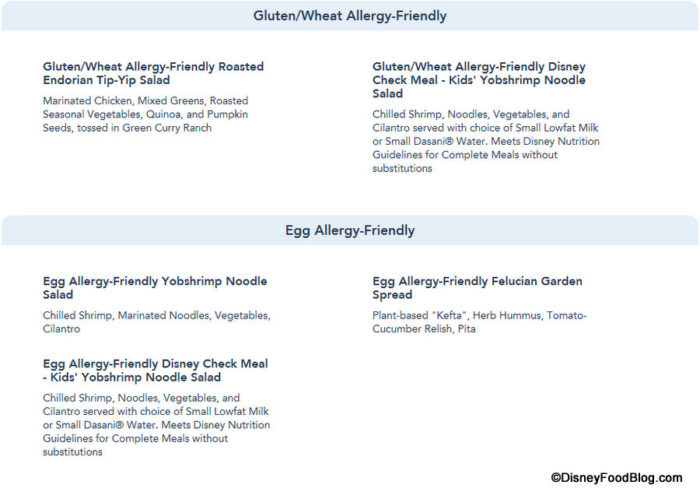 Gluten/Wheat Allergy-Friendly

Gluten/Wheat Allergy-Friendly Roasted Endorian Tip-Yip Salad

Marinated Chicken, Mixed Greens, Roasted Seasonal Vegetables, Quinoa, and Pumpkin Seeds, tossed in Green Curry Ranch

Gluten/Wheat Allergy-Friendly Disney Check Meal - Kids' Yobshrimp Noodle Salad

Chilled Shrimp, Noodles, Vegetables, and Cilantro served with choice of Small Lowfat Milk or Small Dasani® Water. Meets Disney Nutrition Guidelines for Complete Meals without substitutions

Egg Allergy-Friendly

Egg Allergy-Friendly Yobshrimp Noodle Salad

Chilled Shrimp, Marinated Noodles, Vegetables, Cilantro

Egg Allergy-Friendly Disney Check Meal - Kids' Yobshrimp Noodle Salad

Chilled Shrimp, Noodles, Vegetables, and Cilantro served with choice of Small Lowfat Milk or Small Dasani® Water. Meets Disney Nutrition Guidelines for Complete Meals without substitutions

Egg Allergy-Friendly Felucian Garden Spread

Plant-based "Kefta", Herb Hummus, Tomato-Cucumber Relish, Pita

©DisneyFoodBlog.com